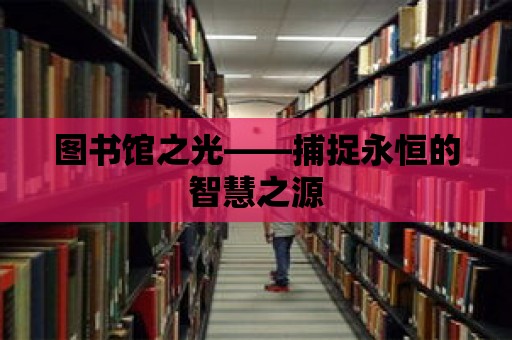 图书馆之光——捕捉永恒的智慧之源